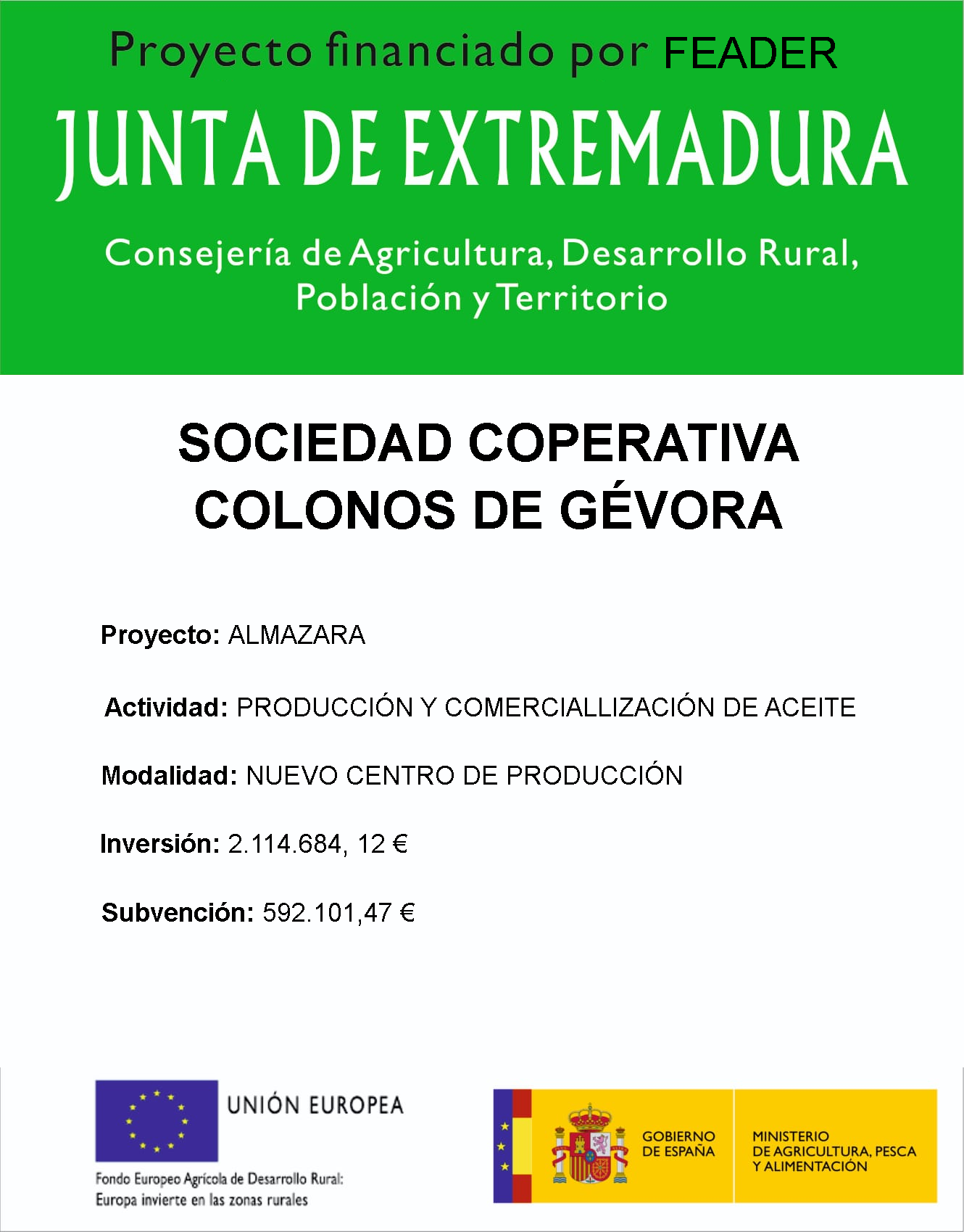 Proyecto financiado por FEADER

JUNTA DE EXTREMADURA

Consejería de Agricultura, Desarrollo Rural, Población y Territorio

SOCIEDAD COPERATIVA
COLONOS DE GÉVORA

Proyecto: ALMAZARA

Actividad: PRODUCCIÓN Y COMERCIALLIZACIÓN DE ACEITE

Modalidad: NUEVO CENTRO DE PRODUCCIÓN

Inversión: 2.114.684, 12 €

Subvención: 592.101,47 €

UNIÓN EUROPEA

Fondo Europeo Agrícola de Desarrollo Rural:
Europa invierte en las zonas rurales

GOBIERNO DE ESPAÑA

MINISTERIO DE AGRICULTURA, PESCA Y ALIMENTACIÓN